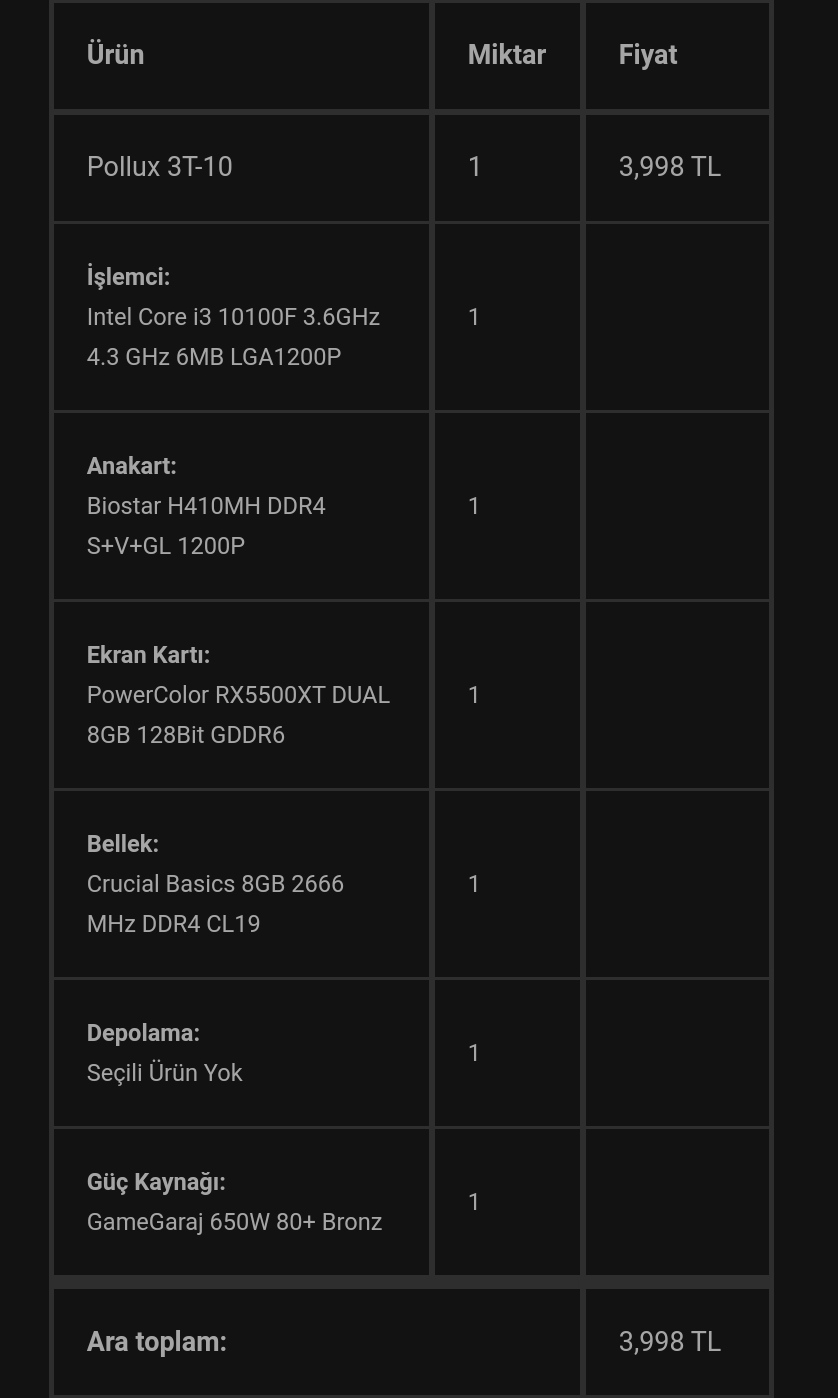 | Ürün | Miktar | Fiyat |
|---|---|---|
| Pollux 3T-10 | 1 | 3,998 TL |
| İşlemci: Intel Core i3 10100F 3.6GHz 4.3 GHz 6MB LGA1200P | 1 | |
| Anakart: Biostar H410MH DDR4 S+V+GL 1200P | 1 | |
| Ekran Kartı: PowerColor RX5500XT DUAL 8GB 128Bit GDDR6 | 1 | |
| Bellek: Crucial Basics 8GB 2666 MHz DDR4 CL19 | 1 | |
| Depolama: Seçili Ürün Yok | 1 | |
| Güç Kaynağı: GameGaraj 650W 80+ Bronz | 1 | |
| Ara toplam: | | 3,998 TL |